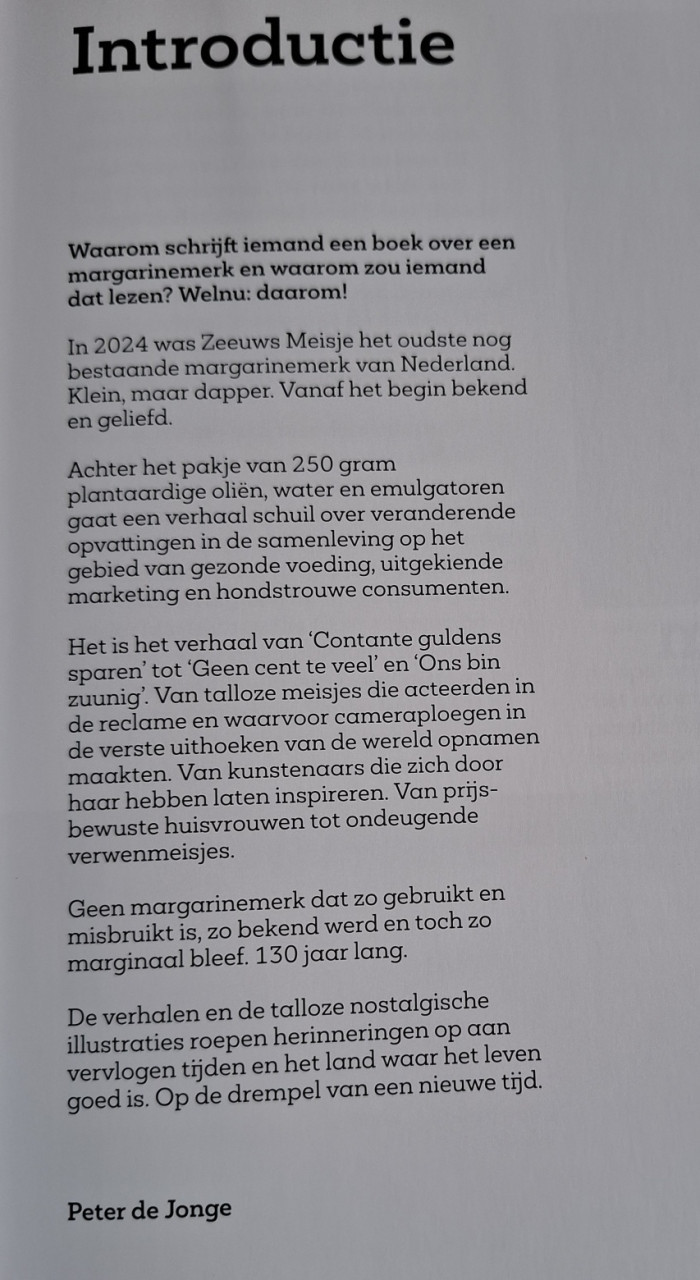 Introductie

Waarom schrijft iemand een boek over een margarinemerk en waarom zou iemand dat lezen? Welnu: daarom!

In 2024 was Zeeuws Meisje het oudste nog bestaande margarinemerk van Nederland. Klein, maar dapper. Vanaf het begin bekend en geliefd.

Achter het pakje van 250 gram plantaardige oliën, water en emulgatoren gaat een verhaal schuil over veranderende opvattingen in de samenleving op het gebied van gezonde voeding, uitgekiende marketing en hondstrouwe consumenten.

Het is het verhaal van 'Contante guldens sparen' tot 'Geen cent te veel' en 'Ons bin zuunig'. Van talloze meisjes die acteerden in de reclame en waarvoor cameraploegen in de verste uithoeken van de wereld opnamen maakten. Van kunstenaars die zich door haar hebben laten inspireren. Van prijsbewuste huisvrouwen tot ondeugende verwenmeisjes.

Geen margarinemerk dat zo gebruikt en misbruikt is, zo bekend werd en toch zo marginaal bleef. 130 jaar lang.

De verhalen en de talloze nostalgische illustraties roepen herinneringen op aan vervlogen tijden en het land waar het leven goed is. Op de drempel van een nieuwe tijd.

Peter de Jonge